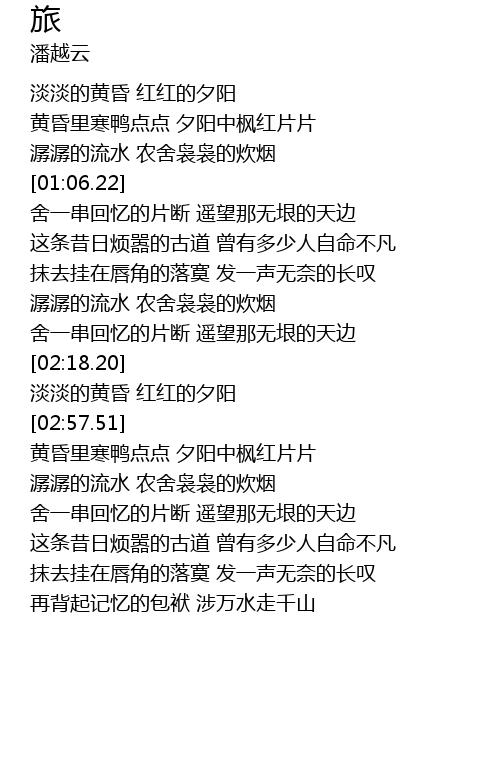 旅
潘越云

淡淡的黄昏 红红的夕阳
黄昏里寒鸭点点 夕阳中枫红片片
潺潺的流水 农舍袅袅的炊烟
[01:06.22]
舍一串回忆的片断 遥望那无垠的天边
这条昔日烦嚣的古道 曾有多少人自命不凡
抹去挂在唇角的落寞 发一声无奈的长叹
潺潺的流水 农舍袅袅的炊烟
舍一串回忆的片断 遥望那无垠的天边
[02:18.20]
淡淡的黄昏 红红的夕阳
[02:57.51]
黄昏里寒鸭点点 夕阳中枫红片片
潺潺的流水 农舍袅袅的炊烟
舍一串回忆的片断 遥望那无垠的天边
这条昔日烦嚣的古道 曾有多少人自命不凡
抹去挂在唇角的落寞 发一声无奈的长叹
再背起记忆的包袱 涉万水走千山